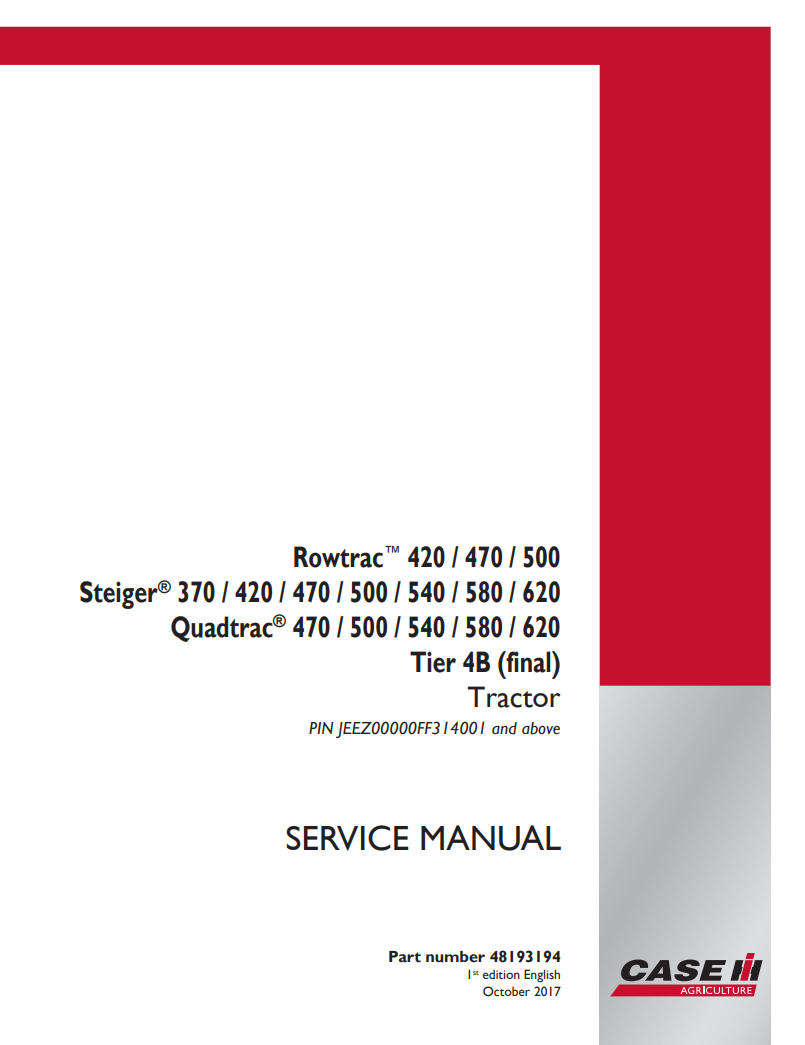 Rowtrac™ 420 / 470 / 500
Steiger® 370 / 420 / 470 / 500 / 540 / 580 / 620
Quadtrac® 470 / 500 / 540 / 580 / 620
Tier 4B (final)
Tractor
PIN JEEZ00000FF314001 and above

SERVICE MANUAL

Part number 48193194
1st edition English
October 2017

CASE IH
AGRICULTURE